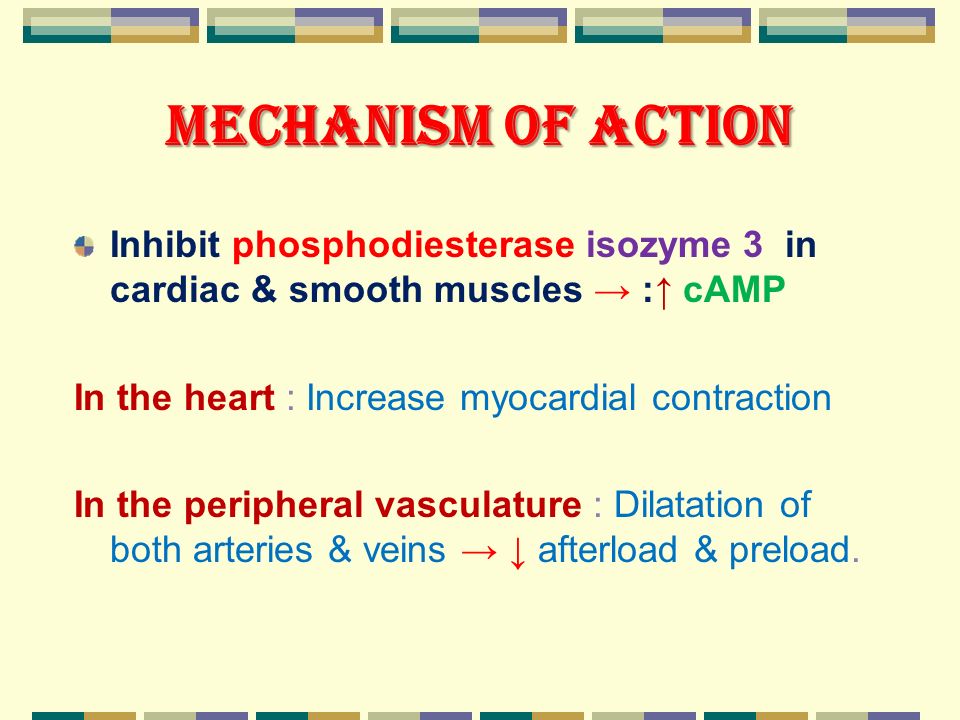 MECHANISM OF ACTION

Inhibit phosphodiesterase isozyme 3 in cardiac & smooth muscles → :↑ cAMP

In the heart : Increase myocardial contraction

In the peripheral vasculature : Dilatation of both arteries & veins → ↓ afterload & preload.